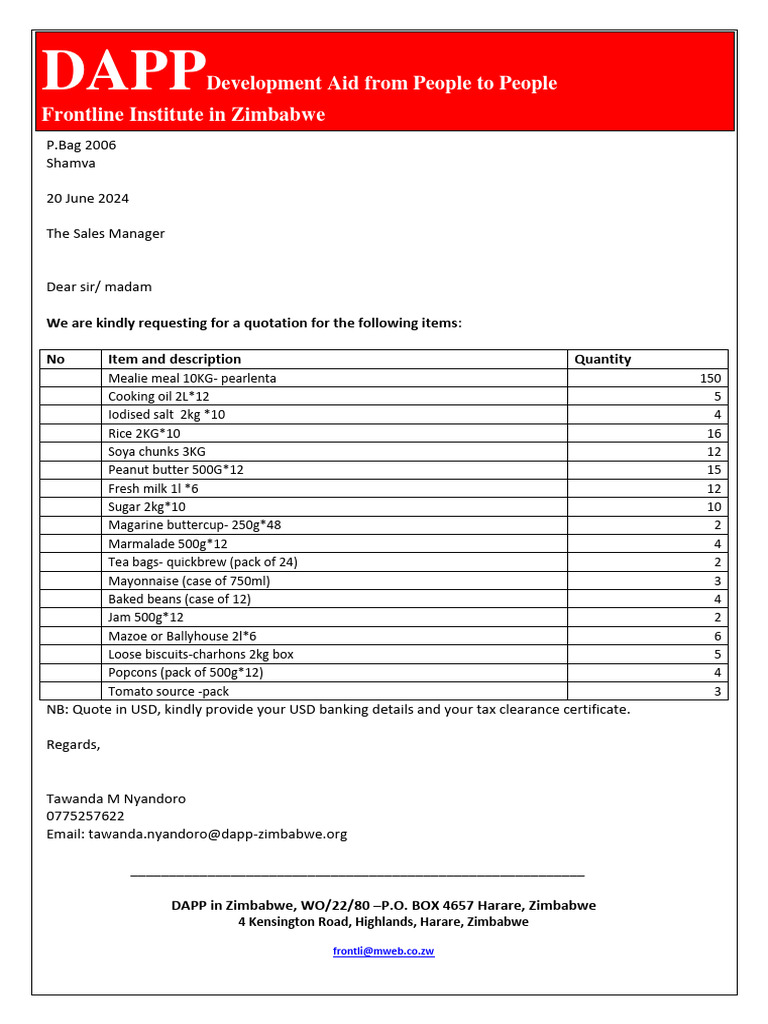 DAPP Development Aid from People to People
Frontline Institute in Zimbabwe

P.Bag 2006
Shamva

20 June 2024

The Sales Manager

Dear sir/ madam

We are kindly requesting for a quotation for the following items:

| No | Item and description | Quantity |
|---|---|---|
| | Mealie meal 10KG- pearlenta | 150 |
| | Cooking oil 2L*12 | 5 |
| | Iodised salt 2kg *10 | 4 |
| | Rice 2KG*10 | 16 |
| | Soya chunks 3KG | 12 |
| | Peanut butter 500G*12 | 15 |
| | Fresh milk 1l *6 | 12 |
| | Sugar 2kg*10 | 10 |
| | Magarine buttercup- 250g*48 | 2 |
| | Marmalade 500g*12 | 4 |
| | Tea bags- quickbrew (pack of 24) | 2 |
| | Mayonnaise (case of 750ml) | 3 |
| | Baked beans (case of 12) | 4 |
| | Jam 500g*12 | 2 |
| | Mazoe or Ballyhouse 2l*6 | 6 |
| | Loose biscuits-charhons 2kg box | 5 |
| | Popcons (pack of 500g*12) | 4 |
| | Tomato source -pack | 3 |

NB: Quote in USD, kindly provide your USD banking details and your tax clearance certificate.

Regards,

Tawanda M Nyandoro
0775257622
Email: tawanda.nyandoro@dapp-zimbabwe.org

DAPP in Zimbabwe, WO/22/80 –P.O. BOX 4657 Harare, Zimbabwe
4 Kensington Road, Highlands, Harare, Zimbabwe

frontli@mweb.co.zw